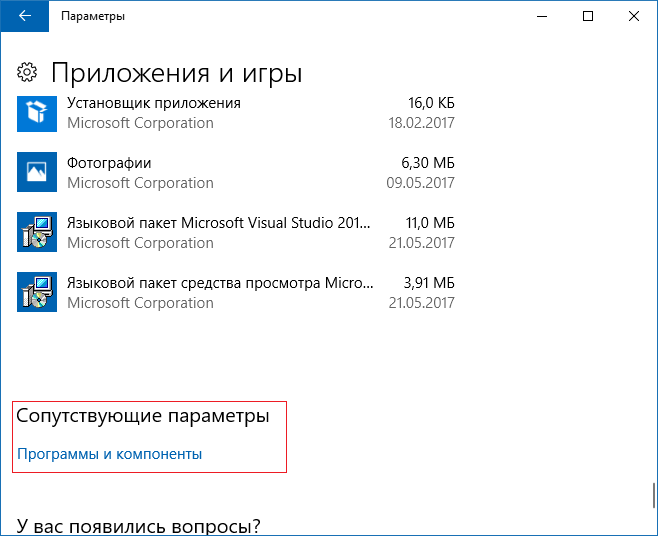 Параметры

Приложения и игры

Установщик приложения
Microsoft Corporation
16,0 КБ
18.02.2017

Фотографии
Microsoft Corporation
6,30 МБ
09.05.2017

Языковой пакет Microsoft Visual Studio 201...
Microsoft Corporation
11,0 МБ
21.05.2017

Языковой пакет средства просмотра Micro...
Microsoft Corporation
3,91 МБ
21.05.2017

Сопутствующие параметры

Программы и компоненты

У вас появились вопросы?